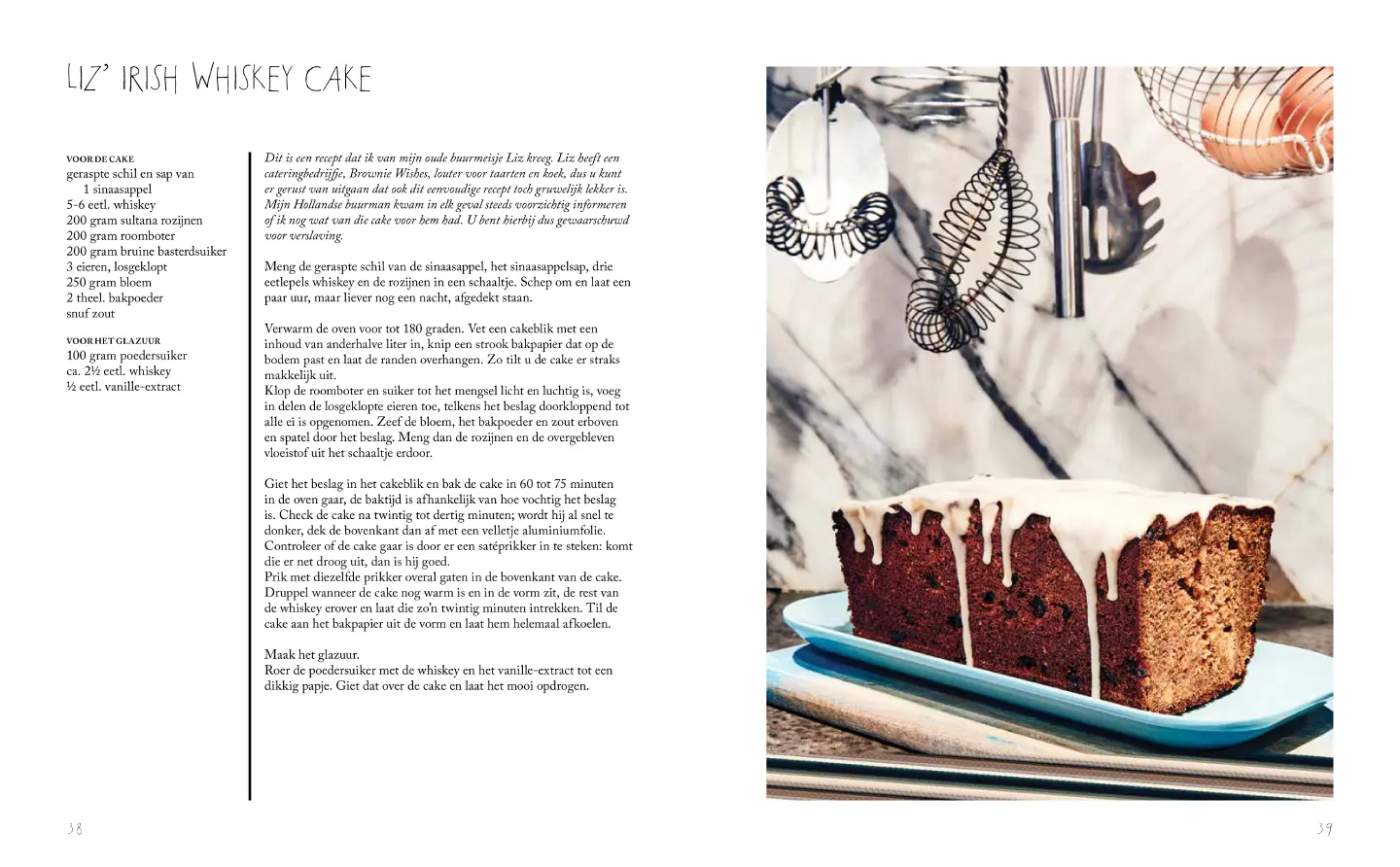 LIZ' IRISH WHISKEY CAKE

VOOR DE CAKE
geraspte schil en sap van 1 sinaasappel
5-6 eetl. whiskey
200 gram sultana rozijnen
200 gram roomboter
200 gram bruine basterdsuiker
3 eieren, losgeklopt
250 gram bloem
2 theel. bakpoeder
snuf zout

VOOR HET GLAZUUR
100 gram poedersuiker
ca. 2½ eetl. whiskey
½ eetl. vanille-extract

Dit is een recept dat ik van mijn oude buurmeisje Liz kreeg. Liz heeft een cateringbedrijfje, Brownie Wishes, louter voor taarten en koek, dus u kunt er gerust van uitgaan dat ook dit eenvoudige recept toch gruwelijk lekker is. Mijn Hollandse buurman kwam in elk geval steeds voorzichtig informeren of ik nog wat van die cake voor hem had. U bent hierbij dus gewaarschuwd voor verslaving.

Meng de geraspte schil van de sinaasappel, het sinaasappelsap, drie eetlepels whiskey en de rozijnen in een schaaltje. Schep om en laat een paar uur, maar liever nog een nacht, afgedekt staan.

Verwarm de oven voor tot 180 graden. Vet een cakeblik met een inhoud van anderhalve liter in, knip een strook bakpapier dat op de bodem past en laat de randen overhangen. Zo tilt u de cake er straks makkelijk uit.
Klop de roomboter en suiker tot het mengsel licht en luchtig is, voeg in delen de losgeklopte eieren toe, telkens het beslag doorkloppend tot alle ei is opgenomen. Zeef de bloem, het bakpoeder en zout erboven en spatel door het beslag. Meng dan de rozijnen en de overgebleven vloeistof uit het schaaltje erdoor.

Giet het beslag in het cakeblik en bak de cake in 60 tot 75 minuten in de oven gaar, de baktijd is afhankelijk van hoe vochtig het beslag is. Check de cake na twintig tot dertig minuten; wordt hij al snel te donker, dek de bovenkant dan af met een velletje aluminiumfolie. Controleer of de cake gaar is door er een satéprikker in te steken: komt die er net droog uit, dan is hij goed.
Prik met diezelfde prikker overal gaten in de bovenkant van de cake. Druppel wanneer de cake nog warm is en in de vorm zit, de rest van de whiskey erover en laat die zo'n twintig minuten intrekken. Til de cake aan het bakpapier uit de vorm en laat hem helemaal afkoelen.

Maak het glazuur.
Roer de poedersuiker met de whiskey en het vanille-extract tot een dikkig papje. Giet dat over de cake en laat het mooi opdrogen.

38

39